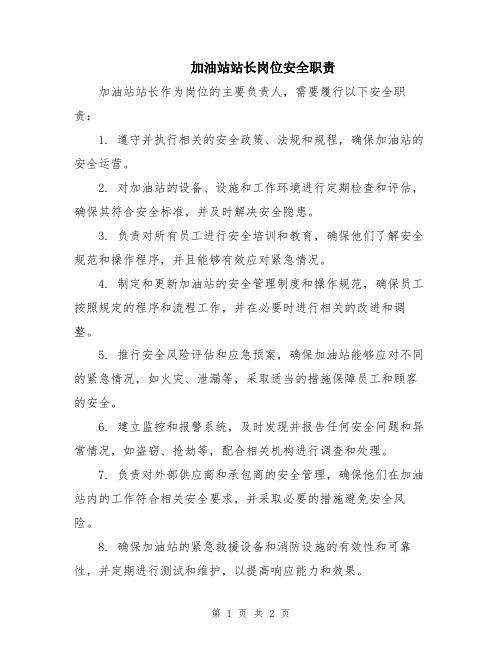 加油站站长岗位安全职责

加油站站长作为岗位的主要负责人，需要履行以下安全职责：

1. 遵守并执行相关的安全政策、法规和规程，确保加油站的安全运营。

2. 对加油站的设备、设施和工作环境进行定期检查和评估，确保其符合安全标准，并及时解决安全隐患。

3. 负责对所有员工进行安全培训和教育，确保他们了解安全规范和操作程序，并且能够有效应对紧急情况。

4. 制定和更新加油站的安全管理制度和操作规范，确保员工按照规定的程序和流程工作，并在必要时进行相关的改进和调整。

5. 推行安全风险评估和应急预案，确保加油站能够应对不同的紧急情况，如火灾、泄漏等，采取适当的措施保障员工和顾客的安全。

6. 建立监控和报警系统，及时发现并报告任何安全问题和异常情况，如盗窃、抢劫等，配合相关机构进行调查和处理。

7. 负责对外部供应商和承包商的安全管理，确保他们在加油站内的工作符合相关安全要求，并采取必要的措施避免安全风险。

8. 确保加油站的紧急救援设备和消防设施的有效性和可靠性，并定期进行测试和维护，以提高响应能力和效果。

第 1 页 共 2 页